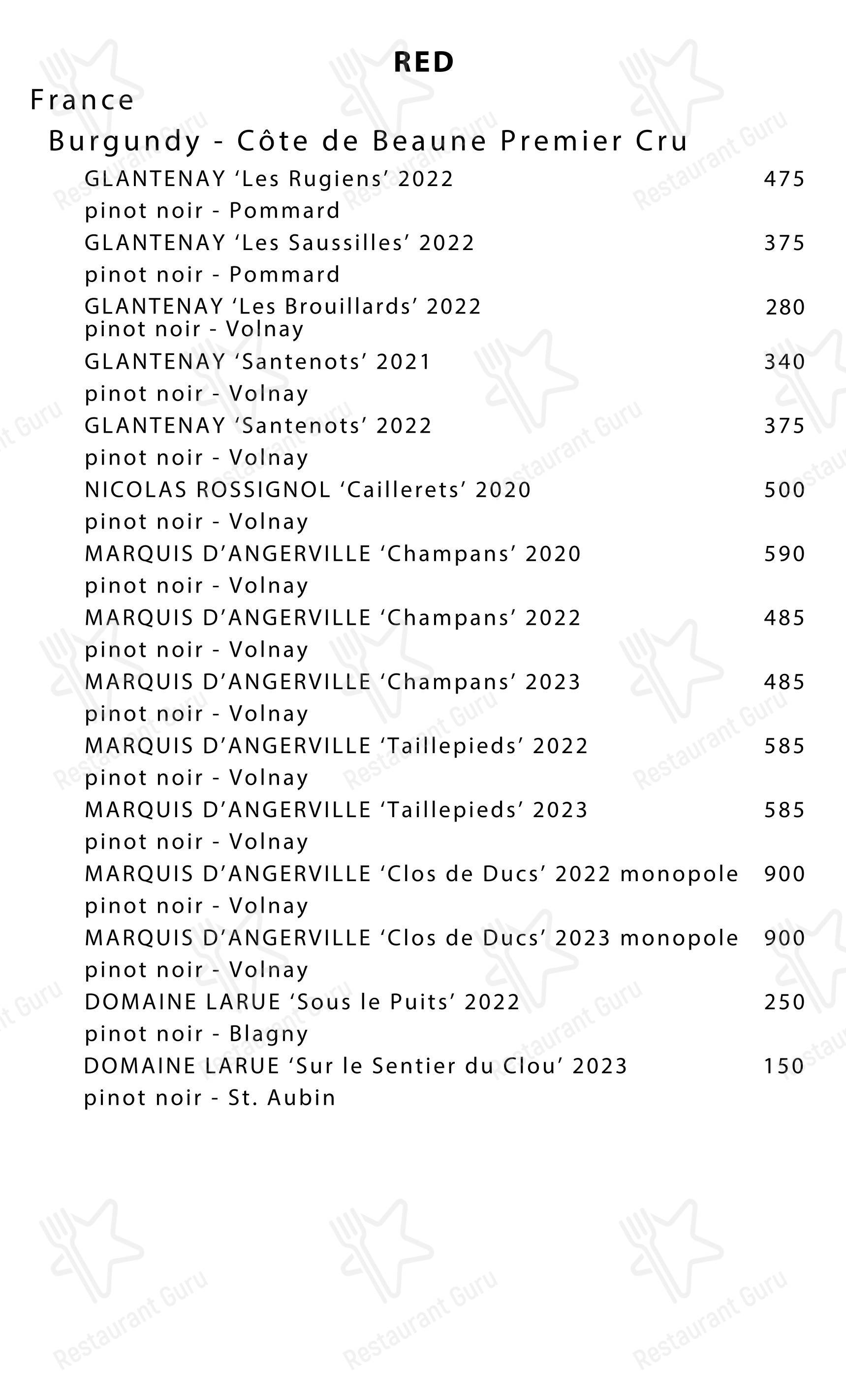 RED

France

Burgundy - Côte de Beaune Premier Cru

GLANTENAY ‘Les Rugiens’ 2022 475
pinot noir - Pommard

GLANTENAY ‘Les Saussilles’ 2022 375
pinot noir - Pommard

GLANTENAY ‘Les Brouillards’ 2022 280
pinot noir - Volnay

GLANTENAY ‘Santenots’ 2021 340
pinot noir - Volnay

GLANTENAY ‘Santenots’ 2022 375
pinot noir - Volnay

NICOLAS ROSSIGNOL ‘Caillerets’ 2020 500
pinot noir - Volnay

MARQUIS D’ANGERVILLE ‘Champans’ 2020 590
pinot noir - Volnay

MARQUIS D’ANGERVILLE ‘Champans’ 2022 485
pinot noir - Volnay

MARQUIS D’ANGERVILLE ‘Champans’ 2023 485
pinot noir - Volnay

MARQUIS D’ANGERVILLE ‘Taillepieds’ 2022 585
pinot noir - Volnay

MARQUIS D’ANGERVILLE ‘Taillepieds’ 2023 585
pinot noir - Volnay

MARQUIS D’ANGERVILLE ‘Clos de Ducs’ 2022 monopole 900
pinot noir - Volnay

MARQUIS D’ANGERVILLE ‘Clos de Ducs’ 2023 monopole 900
pinot noir - Volnay

DOMAINE LARUE ‘Sous le Puits’ 2022 250
pinot noir - Blagny

DOMAINE LARUE ‘Sur le Sentier du Clou’ 2023 150
pinot noir - St. Aubin

Restaurant Guru